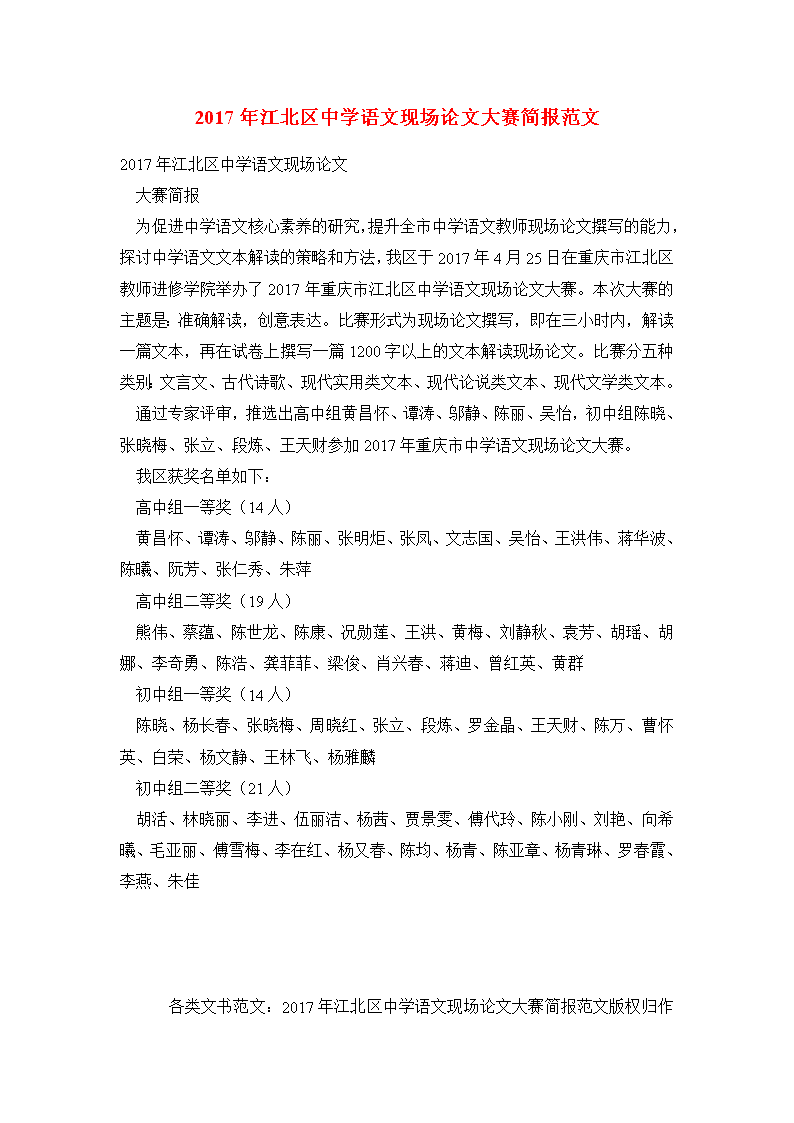 2017年江北区中学语文现场论文大赛简报范文

2017年江北区中学语文现场论文

大赛简报

为促进中学语文核心素养的研究，提升全市中学语文教师现场论文撰写的能力，探讨中学语文文本解读的策略和方法，我区于2017年4月25日在重庆市江北区教师进修学院举办了2017年重庆市江北区中学语文现场论文大赛。本次大赛的主题是：准确解读，创意表达。比赛形式为现场论文撰写，即在三小时内，解读一篇文本，再在试卷上撰写一篇1200字以上的文本解读现场论文。比赛分五种类别：文言文、古代诗歌、现代实用类文本、现代论说类文本、现代文学类文本。

通过专家评审，推选出高中组黄昌怀、谭涛、邬静、陈丽、吴怡，初中组陈晓、张晓梅、张立、段炼、王天财参加2017年重庆市中学语文现场论文大赛。

我区获奖名单如下：

高中组一等奖（14人）

黄昌怀、谭涛、邬静、陈丽、张明炬、张凤、文志国、吴怡、王洪伟、蒋华波、陈曦、阮芳、张仁秀、朱萍

高中组二等奖（19人）

熊伟、蔡蕴、陈世龙、陈康、况勋莲、王洪、黄梅、刘静秋、袁芳、胡瑶、胡娜、李奇勇、陈浩、龚菲菲、梁俊、肖兴春、蒋迪、曾红英、黄群

初中组一等奖（14人）

陈晓、杨长春、张晓梅、周晓红、张立、段炼、罗金晶、王天财、陈万、曹怀英、白荣、杨文静、王林飞、杨雅麟

初中组二等奖（21人）

胡活、林晓丽、李进、伍丽洁、杨茜、贾景雯、傅代玲、陈小刚、刘艳、向希曦、毛亚丽、傅雪梅、李在红、杨又春、陈均、杨青、陈亚章、杨青琳、罗春霞、李燕、朱佳

各类文书范文：2017年江北区中学语文现场论文大赛简报范文版权归作